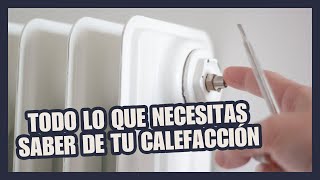 TODO LO QUE NECESITAS SABER DE TU CALEFACCIÓN